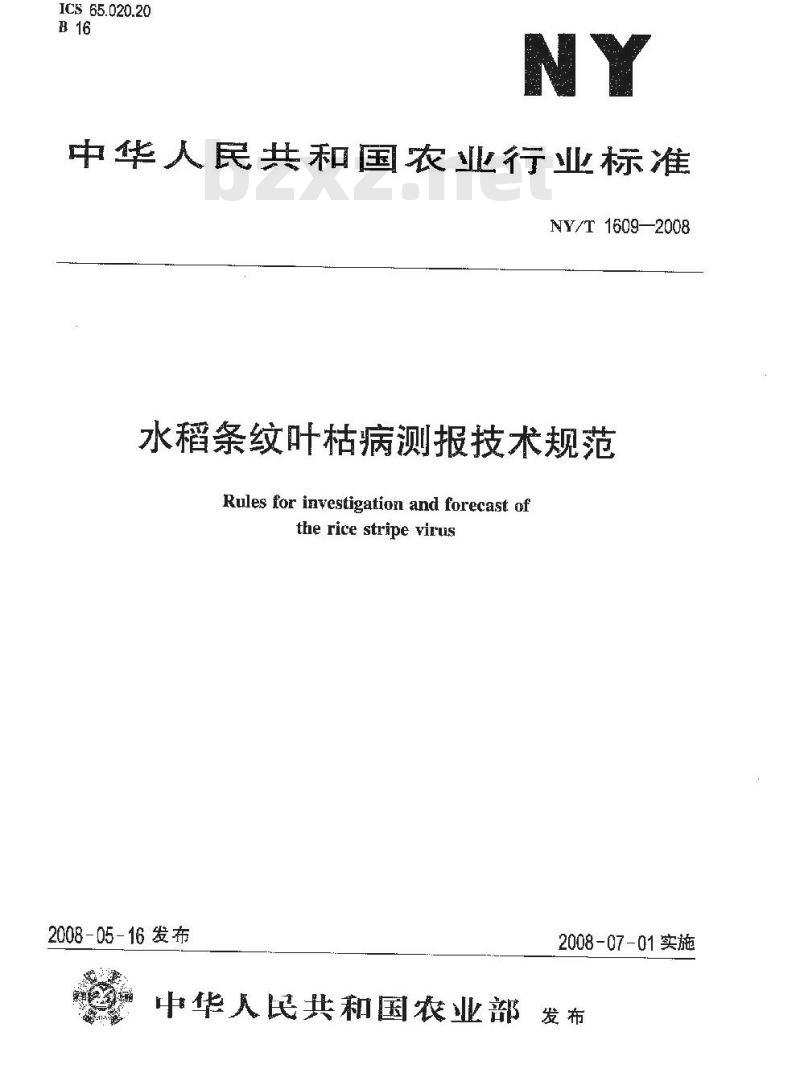 ICS 65.020.20
B 16

NY

中华人民共和国农业行业标准

bzxz.net

NY/T 1609—2008

水稻条纹叶枯病测报技术规范

Rules for investigation and forecast of the rice stripe virus

2008-05-16 发布

2008-07-01 实施

中华人民共和国农业部 发布